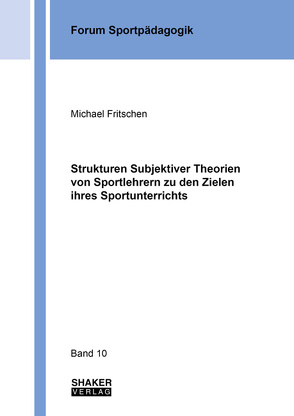 Forum Sportpädagogik

Michael Fritschen

Strukturen Subjektiver Theorien von Sportlehrern zu den Zielen ihres Sportunterrichts

Band 10

SHAKER
VERLAG